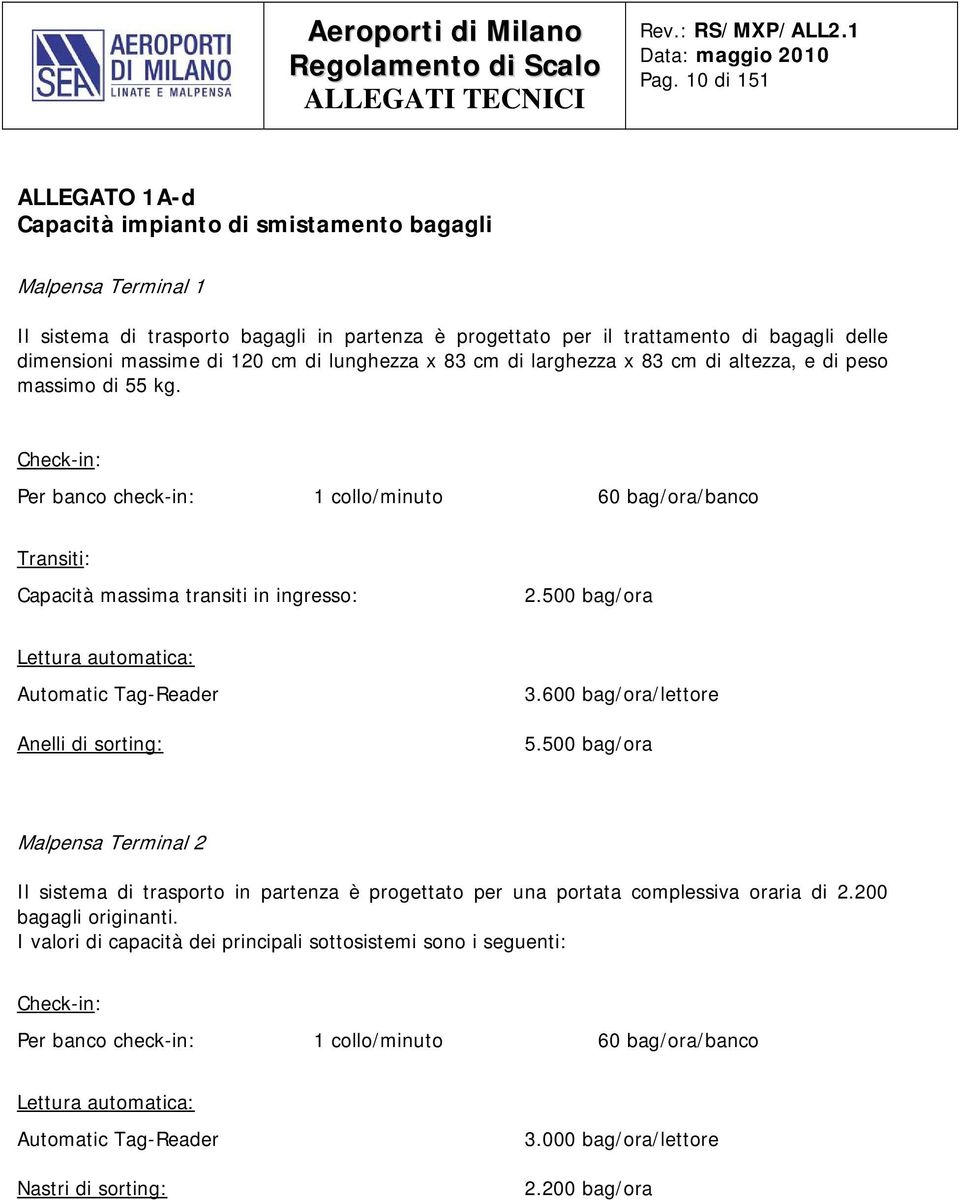 SEA AEROPORTI DI MILANO LINATE E MALPENSA

Aeroporti di Milano
Regolamento di Scalo
ALLEGATI TECNICI

Rev.: RS/MXP/ALL2.1
Data: maggio 2010
Pag. 10 di 151

ALLEGATO 1A-d
Capacità impianto di smistamento bagagli

Malpensa Terminal 1

Il sistema di trasporto bagagli in partenza è progettato per il trattamento di bagagli delle dimensioni massime di 120 cm di lunghezza x 83 cm di larghezza x 83 cm di altezza, e di peso massimo di 55 kg.

Check-in:

Per banco check-in: 1 collo/minuto 60 bag/ora/banco

Transiti:

Capacità massima transiti in ingresso: 2.500 bag/ora

Lettura automatica:

Automatic Tag-Reader 3.600 bag/ora/lettore

Anelli di sorting: 5.500 bag/ora

Malpensa Terminal 2

Il sistema di trasporto in partenza è progettato per una portata complessiva oraria di 2.200 bagagli originanti.
I valori di capacità dei principali sottosistemi sono i seguenti:

Check-in:

Per banco check-in: 1 collo/minuto 60 bag/ora/banco

Lettura automatica:

Automatic Tag-Reader 3.000 bag/ora/lettore

Nastri di sorting: 2.200 bag/ora